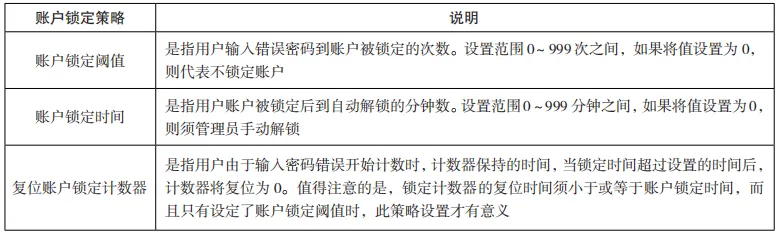 | 账户锁定策略 | 说明 |
|---|---|
| 账户锁定阈值 | 是指用户输入错误密码到账户被锁定的次数。设置范围 0 ~ 999 次之间，如果将值设置为 0，则代表不锁定账户 |
| 账户锁定时间 | 是指用户账户被锁定后到自动解锁的分钟数。设置范围 0 ~ 999 分钟之间，如果将值设置为 0，则须管理员手动解锁 |
| 复位账户锁定计数器 | 是指用户由于输入密码错误开始计数时，计数器保持的时间，当锁定时间超过设置的时间后，计数器将复位为 0。值得注意的是，锁定计数器的复位时间须小于或等于账户锁定时间，而且只有设定了账户锁定阈值时，此策略设置才有意义 |